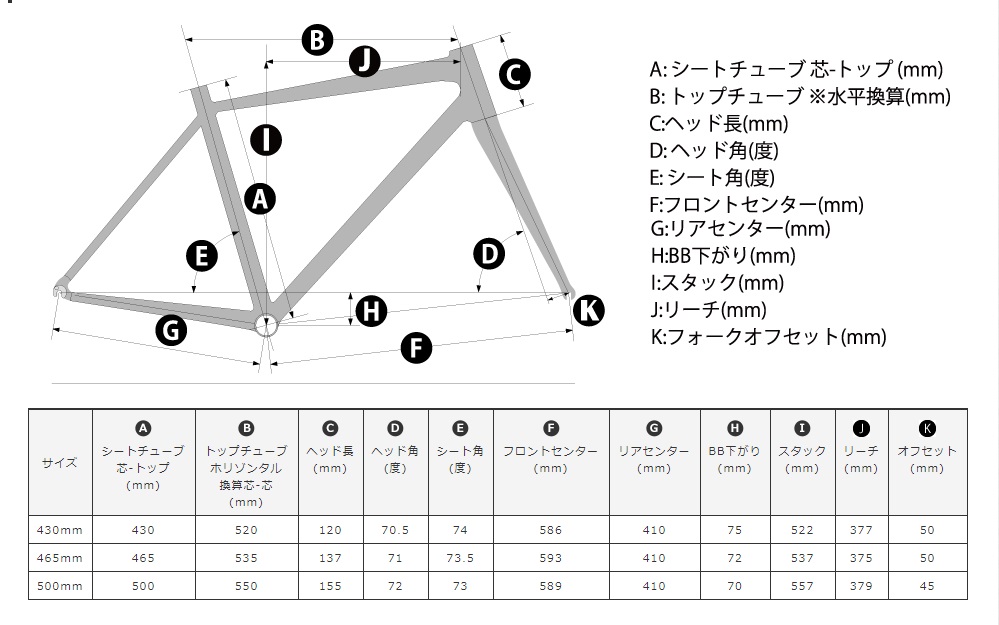 B
J
C
I
A
E
D
H
K
G
F

A: シートチューブ 芯-トップ(mm)
B: トップチューブ ※水平換算(mm)
C:ヘッド長(mm)
D: ヘッド角(度)
E: シート角(度)
F:フロントセンター(mm)
G:リアセンター(mm)
H:BB下がり(mm)
I:スタック(mm)
J:リーチ(mm)
K:フォークオフセット(mm)

| サイズ | A シートチューブ 芯-トップ (mm) | B トップチューブ ホリゾンタル 換算芯-芯 (mm) | C ヘッド長 (mm) | D ヘッド角 (度) | E シート角 (度) | F フロントセンター (mm) | G リアセンター (mm) | H BB下がり (mm) | I スタック (mm) | J リーチ (mm) | K オフセット (mm) |
|---|---|---|---|---|---|---|---|---|---|---|---|
| 430mm | 430 | 520 | 120 | 70.5 | 74 | 586 | 410 | 75 | 522 | 377 | 50 |
| 465mm | 465 | 535 | 137 | 71 | 73.5 | 593 | 410 | 72 | 537 | 375 | 50 |
| 500mm | 500 | 550 | 155 | 72 | 73 | 589 | 410 | 70 | 557 | 379 | 45 |